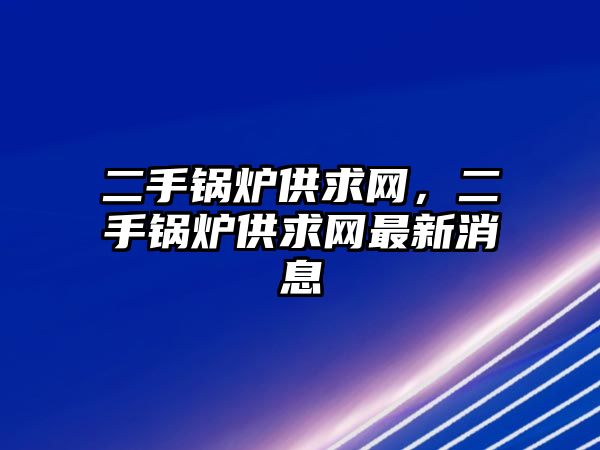 二手锅炉供求网，二手锅炉供求网最新消息